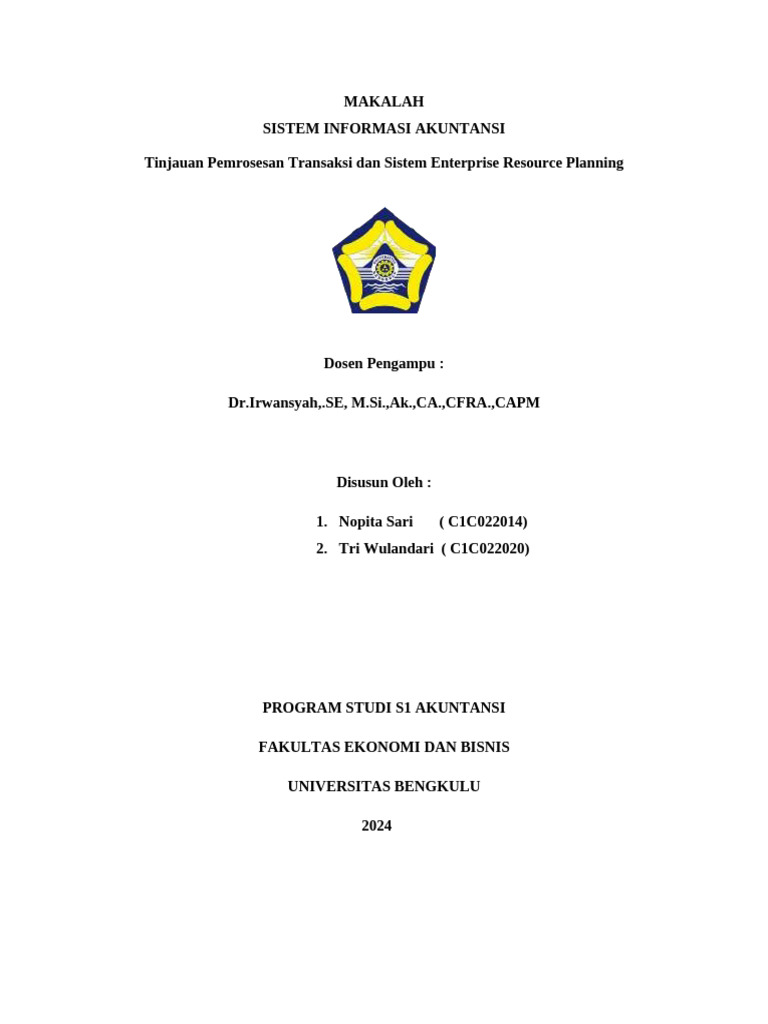 MAKALAH
SISTEM INFORMASI AKUNTANSI
Tinjauan Pemrosesan Transaksi dan Sistem Enterprise Resource Planning

Dosen Pengampu :

Dr.Irwansyah,.SE, M.Si.,Ak.,CA.,CFRA.,CAPM

Disusun Oleh :

1. Nopita Sari ( C1C022014)
2. Tri Wulandari ( C1C022020)

PROGRAM STUDI S1 AKUNTANSI

FAKULTAS EKONOMI DAN BISNIS

UNIVERSITAS BENGKULU

2024